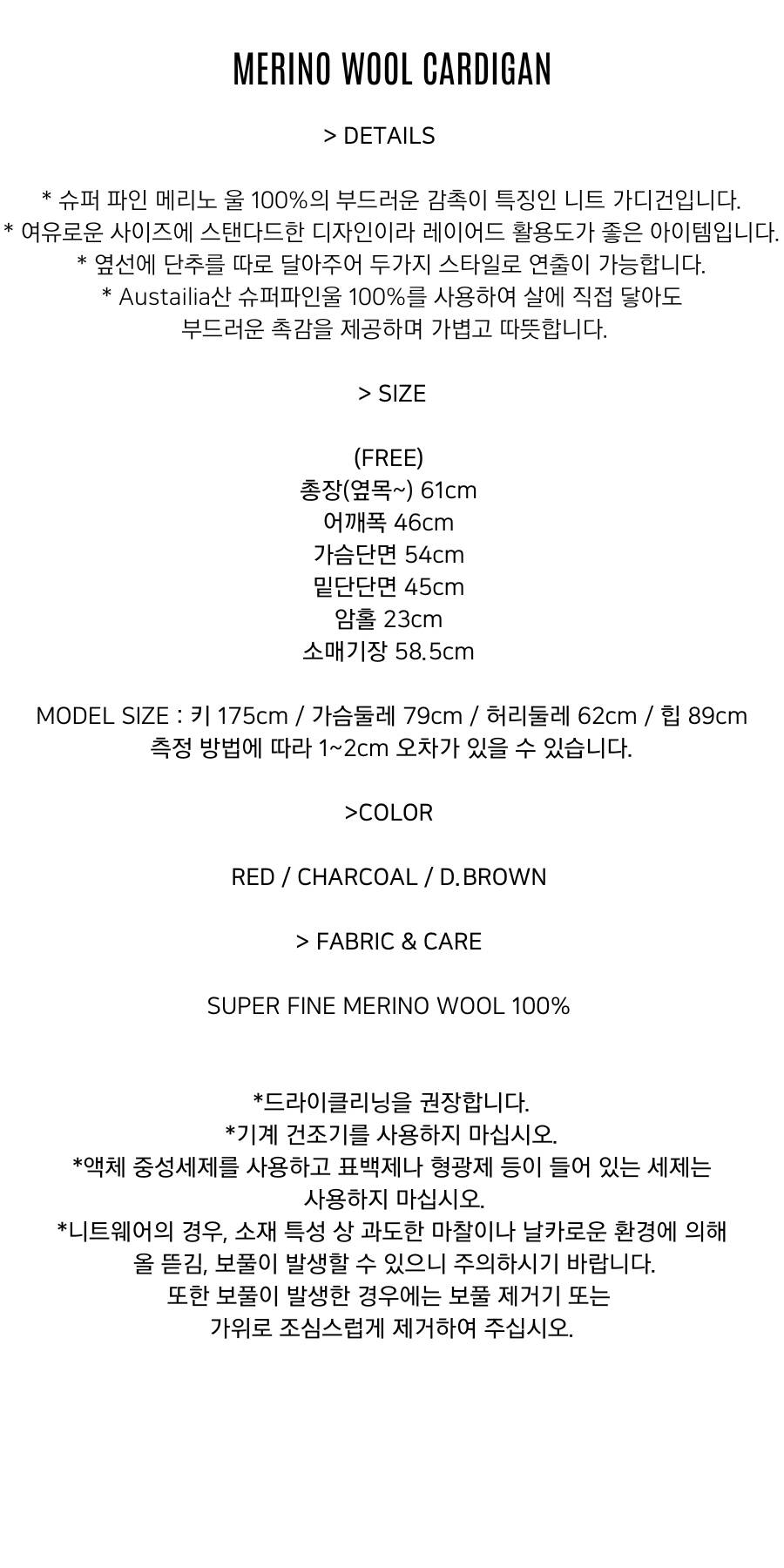 MERINO WOOL CARDIGAN

> DETAILS

* 슈퍼 파인 메리노 울 100%의 부드러운 감촉이 특징인 니트 가디건입니다.
* 여유로운 사이즈에 스탠다드한 디자인이라 레이어드 활용도가 좋은 아이템입니다.
* 옆선에 단추를 따로 달아주어 두가지 스타일로 연출이 가능합니다.
* Austailia산 슈퍼파인울 100%를 사용하여 살에 직접 닿아도 부드러운 촉감을 제공하며 가볍고 따뜻합니다.

> SIZE

(FREE)
총장(옆목~) 61cm
어깨폭 46cm
가슴단면 54cm
밑단단면 45cm
암홀 23cm
소매기장 58.5cm

MODEL SIZE : 키 175cm / 가슴둘레 79cm / 허리둘레 62cm / 힙 89cm
측정 방법에 따라 1~2cm 오차가 있을 수 있습니다.

>COLOR

RED / CHARCOAL / D.BROWN

> FABRIC & CARE

SUPER FINE MERINO WOOL 100%

*드라이클리닝을 권장합니다.
*기계 건조기를 사용하지 마십시오.
*액체 중성세제를 사용하고 표백제나 형광제 등이 들어 있는 세제는 사용하지 마십시오.
*니트웨어의 경우, 소재 특성 상 과도한 마찰이나 날카로운 환경에 의해 올 뜯김, 보풀이 발생할 수 있으니 주의하시기 바랍니다.
또한 보풀이 발생한 경우에는 보풀 제거기 또는 가위로 조심스럽게 제거하여 주십시오.